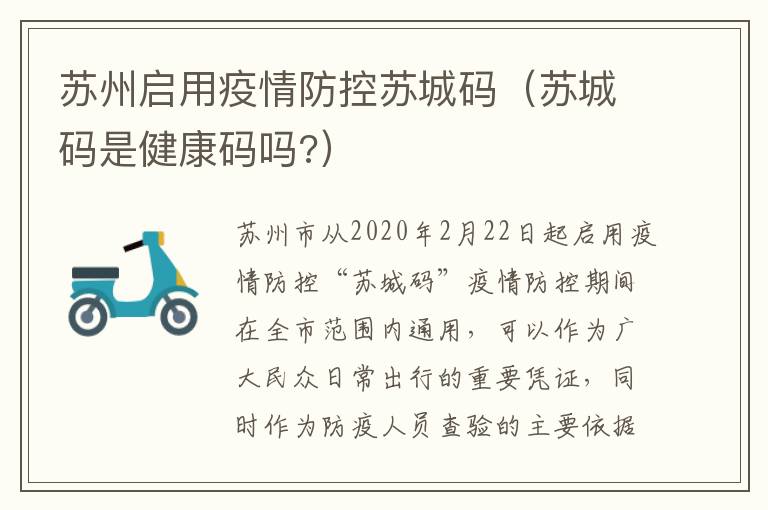 苏州启用疫情防控苏城码（苏城码是健康码吗?）

苏州市从2020年2月22日起启用疫情防控“苏城码”疫情防控期间在全市范围内通用，可以作为广大民众日常出行的重要凭证，同时作为防疫人员查验的主要依据